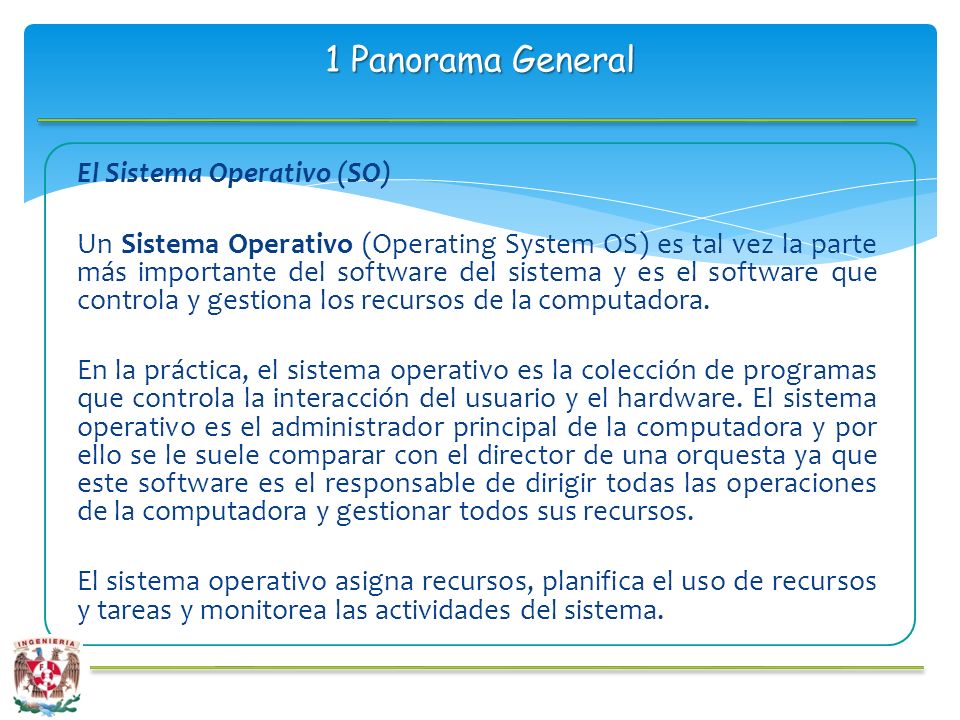 1 Panorama General

El Sistema Operativo (SO)

Un Sistema Operativo (Operating System OS) es tal vez la parte más importante del software del sistema y es el software que controla y gestiona los recursos de la computadora.

En la práctica, el sistema operativo es la colección de programas que controla la interacción del usuario y el hardware. El sistema operativo es el administrador principal de la computadora y por ello se le suele comparar con el director de una orquesta ya que este software es el responsable de dirigir todas las operaciones de la computadora y gestionar todos sus recursos.

El sistema operativo asigna recursos, planifica el uso de recursos y tareas y monitorea las actividades del sistema.

INGENIERIA